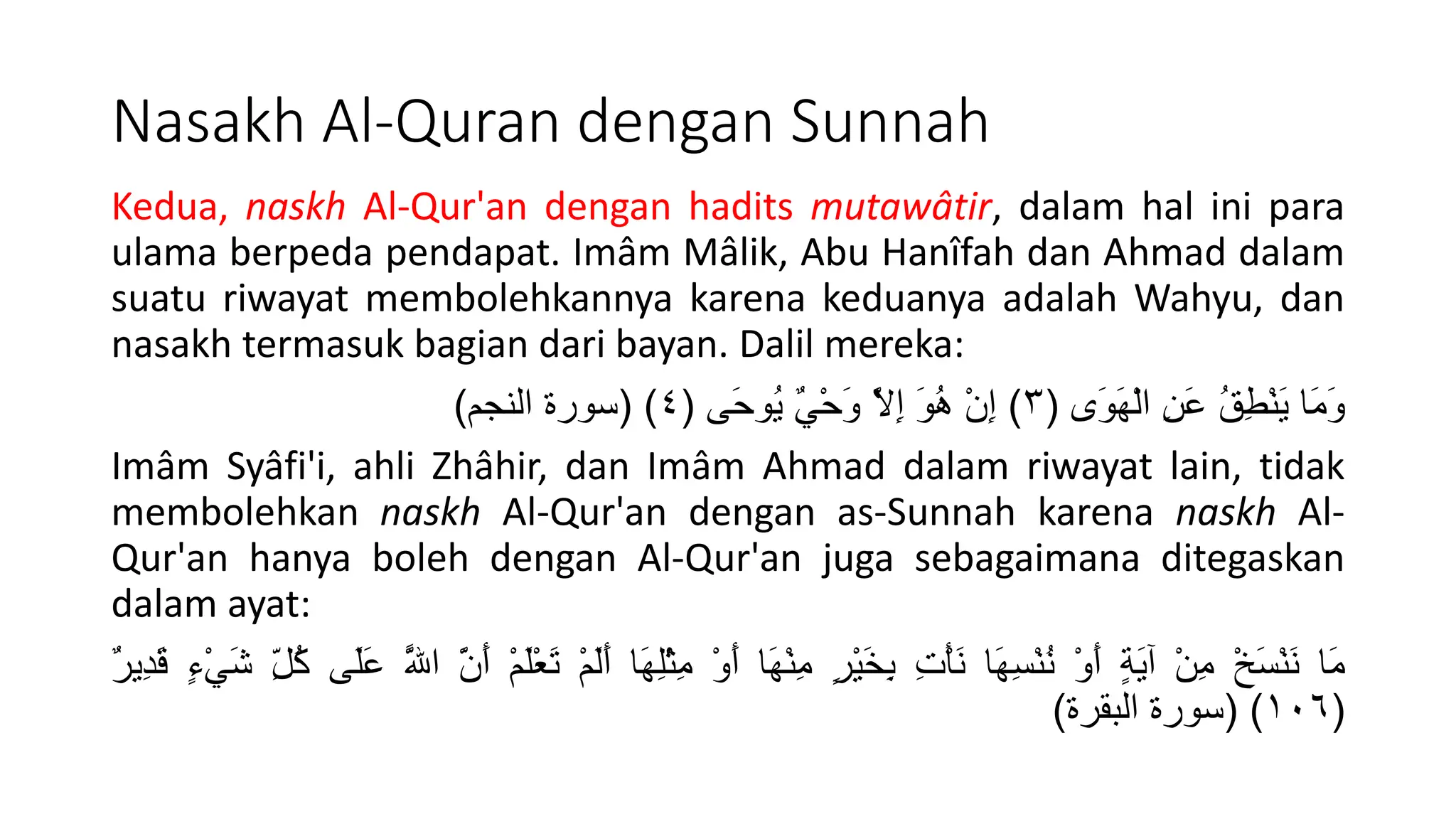 Nasakh Al-Quran dengan Sunnah

Kedua, naskh Al-Qur'an dengan hadits mutawâtir, dalam hal ini para ulama berpeda pendapat. Imâm Mâlik, Abu Hanîfah dan Ahmad dalam suatu riwayat membolehkannya karena keduanya adalah Wahyu, dan nasakh termasuk bagian dari bayan. Dalil mereka:

وَمَا يَنْطِقُ عَنِ الْهَوَى (٣) إِنْ هُوَ إِلاَّ وَحْيٌ يُوحَى (٤) (سورة النجم)

Imâm Syâfi'i, ahli Zhâhir, dan Imâm Ahmad dalam riwayat lain, tidak membolehkan naskh Al-Qur'an dengan as-Sunnah karena naskh Al-Qur'an hanya boleh dengan Al-Qur'an juga sebagaimana ditegaskan dalam ayat:

مَا نَنْسَخْ مِنْ آيَةٍ أَوْ نُنْسِهَا نَأْتِ بِخَيْرٍ مِنْهَا أَوْ مِثْلِهَا أَلَمْ تَعْلَمْ أَنَّ اللَّهَ عَلَى كُلِّ شَيْءٍ قَدِيرٌ (١٠٦) (سورة البقرة)